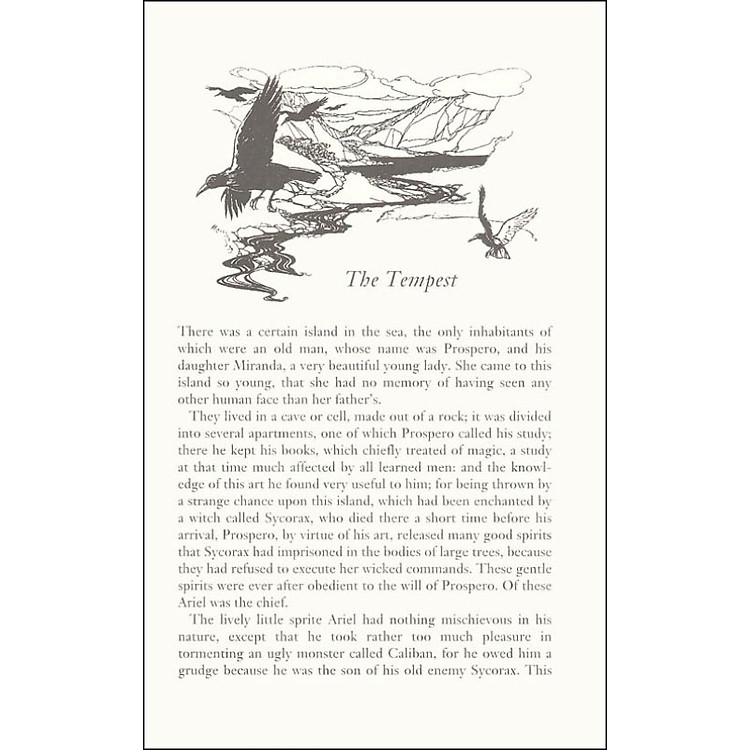 The Tempest

There was a certain island in the sea, the only inhabitants of which were an old man, whose name was Prospero, and his daughter Miranda, a very beautiful young lady. She came to this island so young, that she had no memory of having seen any other human face than her father's.

They lived in a cave or cell, made out of a rock; it was divided into several apartments, one of which Prospero called his study; there he kept his books, which chiefly treated of magic, a study at that time much affected by all learned men: and the knowledge of this art he found very useful to him; for being thrown by a strange chance upon this island, which had been enchanted by a witch called Sycorax, who died there a short time before his arrival, Prospero, by virtue of his art, released many good spirits that Sycorax had imprisoned in the bodies of large trees, because they had refused to execute her wicked commands. These gentle spirits were ever after obedient to the will of Prospero. Of these Ariel was the chief.

The lively little sprite Ariel had nothing mischievous in his nature, except that he took rather too much pleasure in tormenting an ugly monster called Caliban, for he owed him a grudge because he was the son of his old enemy Sycorax. This